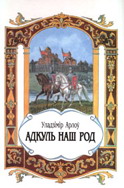 Уладзімір Арлоў

АДКУЛЬ НАШ РОД